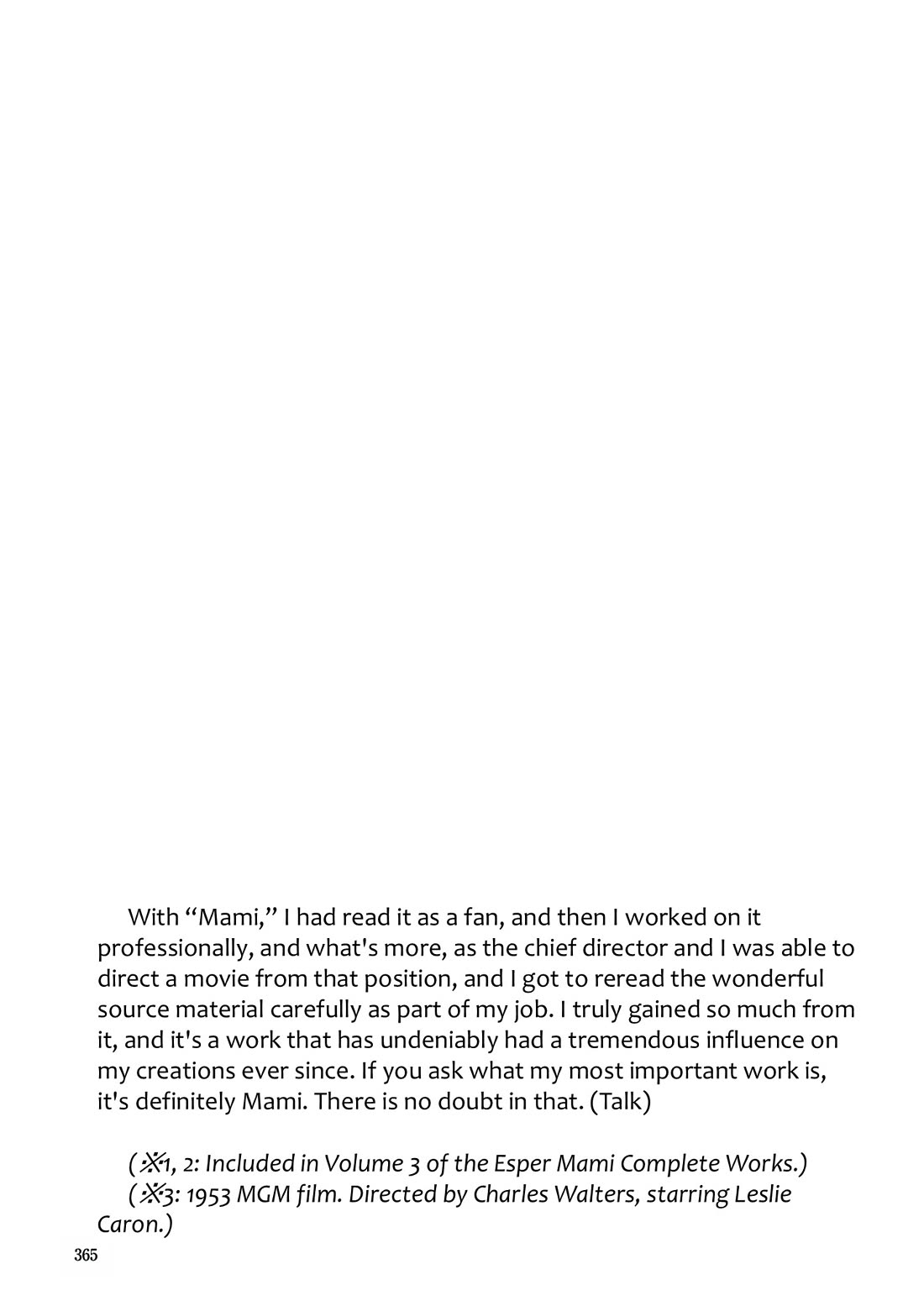 With “Mami,” I had read it as a fan, and then I worked on it professionally, and what's more, as the chief director and I was able to direct a movie from that position, and I got to reread the wonderful source material carefully as part of my job. I truly gained so much from it, and it's a work that has undeniably had a tremendous influence on my creations ever since. If you ask what my most important work is, it's definitely Mami. There is no doubt in that. (Talk)

(※1, 2: Included in Volume 3 of the Esper Mami Complete Works.)
(※3: 1953 MGM film. Directed by Charles Walters, starring Leslie Caron.)

365